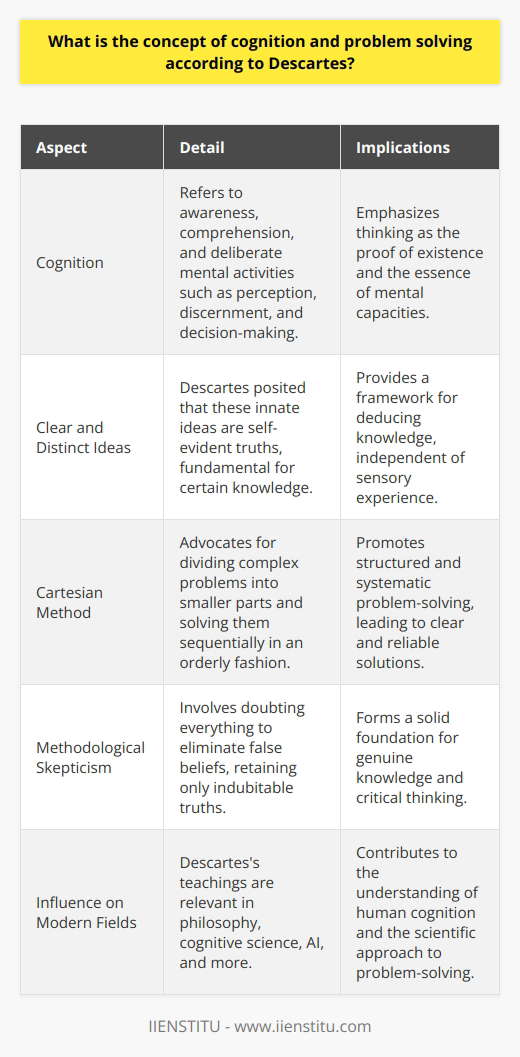 What is the concept of cognition and problem solving according to Descartes?

| Aspect | Detail | Implications |
|---|---|---|
| Cognition | Refers to awareness, comprehension, and deliberate mental activities such as perception, discernment, and decision-making. | Emphasizes thinking as the proof of existence and the essence of mental capacities. |
| Clear and Distinct Ideas | Descartes posited that these innate ideas are self-evident truths, fundamental for certain knowledge. | Provides a framework for deducing knowledge, independent of sensory experience. |
| Cartesian Method | Advocates for dividing complex problems into smaller parts and solving them sequentially in an orderly fashion. | Promotes structured and systematic problem-solving, leading to clear and reliable solutions. |
| Methodological Skepticism | Involves doubting everything to eliminate false beliefs, retaining only indubitable truths. | Forms a solid foundation for genuine knowledge and critical thinking. |
| Influence on Modern Fields | Descartes's teachings are relevant in philosophy, cognitive science, AI, and more. | Contributes to the understanding of human cognition and the scientific approach to problem-solving. |

IIENSTITU - www.iienstitu.com